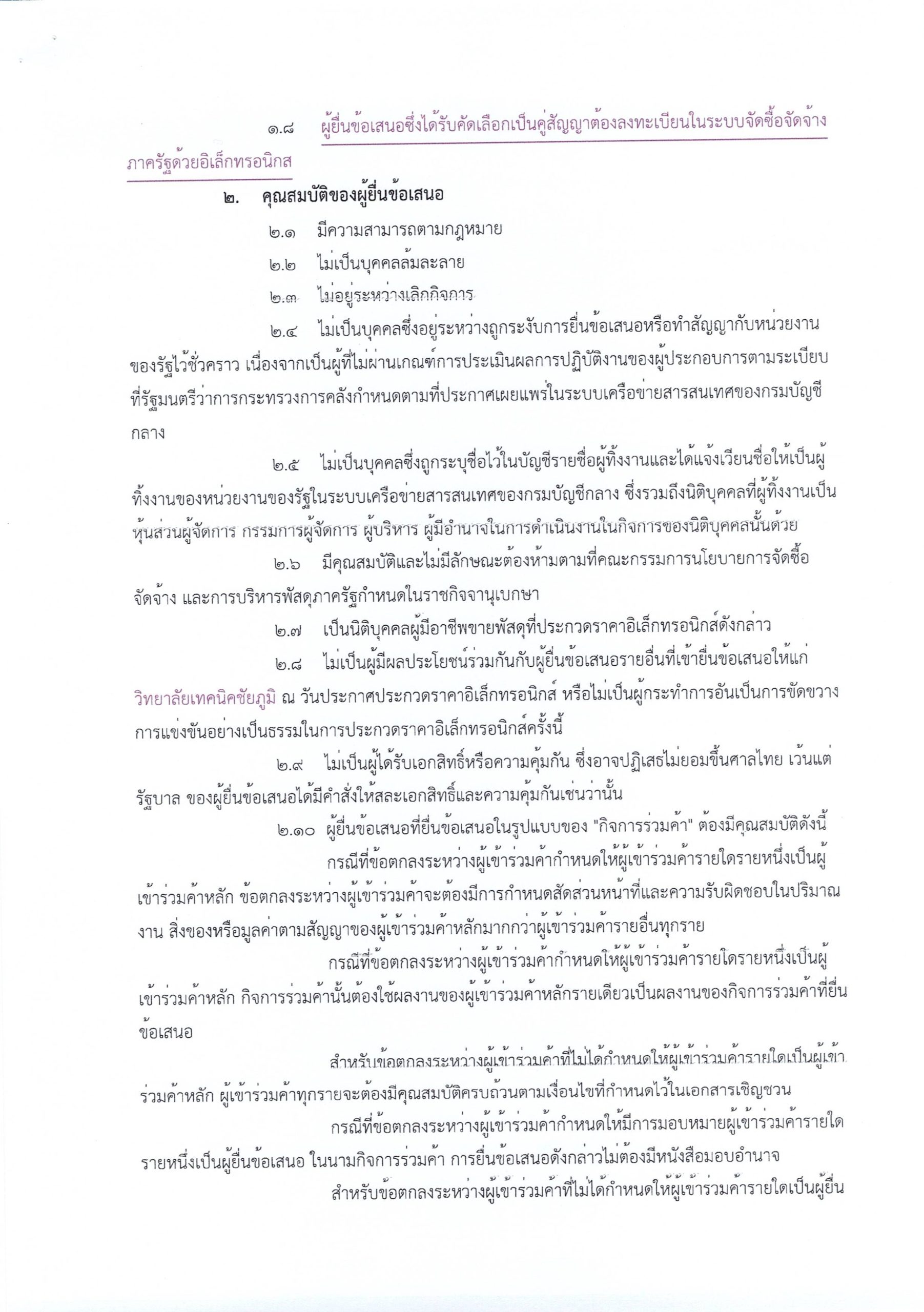 ๑.๘ ผู้ยื่นข้อเสนอซึ่งได้รับคัดเลือกเป็นคู่สัญญาต้องลงทะเบียนในระบบจัดซื้อจัดจ้างภาครัฐด้วยอิเล็กทรอนิกส

๒. คุณสมบัติของผู้ยื่นข้อเสนอ

๒.๑ มีความสามารถตามกฎหมาย

๒.๒ ไม่เป็นบุคคลล้มละลาย

๒.๓ ไม่อยู่ระหว่างเลิกกิจการ

๒.๔ ไม่เป็นบุคคลซึ่งอยู่ระหว่างถูกระงับการยื่นข้อเสนอหรือทำสัญญากับหน่วยงานของรัฐไว้ชั่วคราว เนื่องจากเป็นผู้ที่ไม่ผ่านเกณฑ์การประเมินผลการปฏิบัติงานของผู้ประกอบการตามระเบียบที่รัฐมนตรีว่าการกระทรวงการคลังกำหนดตามที่ประกาศเผยแพร่ในระบบเครือข่ายสารสนเทศของกรมบัญชีกลาง

๒.๕ ไม่เป็นบุคคลซึ่งถูกระบุชื่อไว้ในบัญชีรายชื่อผู้ทิ้งงานและได้แจ้งเวียนชื่อให้เป็นผู้ทิ้งงานของหน่วยงานของรัฐในระบบเครือข่ายสารสนเทศของกรมบัญชีกลาง ซึ่งรวมถึงนิติบุคคลที่ผู้ทิ้งงานเป็นหุ้นส่วนผู้จัดการ กรรมการผู้จัดการ ผู้บริหาร ผู้มีอำนาจในการดำเนินงานในกิจการของนิติบุคคลนั้นด้วย

๒.๖ มีคุณสมบัติและไม่มีลักษณะต้องห้ามตามที่คณะกรรมการนโยบายการจัดซื้อจัดจ้าง และการบริหารพัสดุภาครัฐกำหนดในราชกิจจานุเบกษา

๒.๗ เป็นนิติบุคคลผู้มีอาชีพขายพัสดุที่ประกวดราคาอิเล็กทรอนิกส์ดังกล่าว

๒.๘ ไม่เป็นผู้มีผลประโยชน์ร่วมกันกับผู้ยื่นข้อเสนอรายอื่นที่เข้ายื่นข้อเสนอให้แก่วิทยาลัยเทคนิคชัยภูมิ ณ วันประกาศประกวดราคาอิเล็กทรอนิกส์ หรือไม่เป็นผู้กระทำการอันเป็นการขัดขวางการแข่งขันอย่างเป็นธรรมในการประกวดราคาอิเล็กทรอนิกส์ครั้งนี้

๒.๙ ไม่เป็นผู้ได้รับเอกสิทธิ์หรือความคุ้มกัน ซึ่งอาจปฏิเสธไม่ยอมขึ้นศาลไทย เว้นแต่รัฐบาล ของผู้ยื่นข้อเสนอได้มีคำสั่งให้สละเอกสิทธิ์และความคุ้มกันเช่นว่านั้น

๒.๑๐ ผู้ยื่นข้อเสนอที่ยื่นข้อเสนอในรูปแบบของ "กิจการร่วมค้า" ต้องมีคุณสมบัติดังนี้

กรณีที่ข้อตกลงระหว่างผู้เข้าร่วมค้ากำหนดให้ผู้เข้าร่วมค้ารายใดรายหนึ่งเป็นผู้เข้าร่วมค้าหลัก ข้อตกลงระหว่างผู้เข้าร่วมค้าจะต้องมีการกำหนดสัดส่วนหน้าที่และความรับผิดชอบในปริมาณงาน สิ่งของหรือมูลค่าตามสัญญาของผู้เข้าร่วมค้าหลักมากกว่าผู้เข้าร่วมค้ารายอื่นทุกราย

กรณีที่ข้อตกลงระหว่างผู้เข้าร่วมค้ากำหนดให้ผู้เข้าร่วมค้ารายใดรายหนึ่งเป็นผู้เข้าร่วมค้าหลัก กิจการร่วมค้านั้นต้องใช้ผลงานของผู้เข้าร่วมค้าหลักรายเดียวเป็นผลงานของกิจการร่วมค้าที่ยื่นข้อเสนอ

สำหรับข้อตกลงระหว่างผู้เข้าร่วมค้าที่ไม่ได้กำหนดให้ผู้เข้าร่วมค้ารายใดเป็นผู้เข้าร่วมค้าหลัก ผู้เข้าร่วมค้าทุกรายจะต้องมีคุณสมบัติครบถ้วนตามเงื่อนไขที่กำหนดไว้ในเอกสารเชิญชวน

กรณีที่ข้อตกลงระหว่างผู้เข้าร่วมค้ากำหนดให้มีการมอบหมายผู้เข้าร่วมค้ารายใดรายหนึ่งเป็นผู้ยื่นข้อเสนอ ในนามกิจการร่วมค้า การยื่นข้อเสนอดังกล่าวไม่ต้องมีหนังสือมอบอำนาจ

สำหรับข้อตกลงระหว่างผู้เข้าร่วมค้าที่ไม่ได้กำหนดให้ผู้เข้าร่วมค้ารายใดเป็นผู้ยื่น